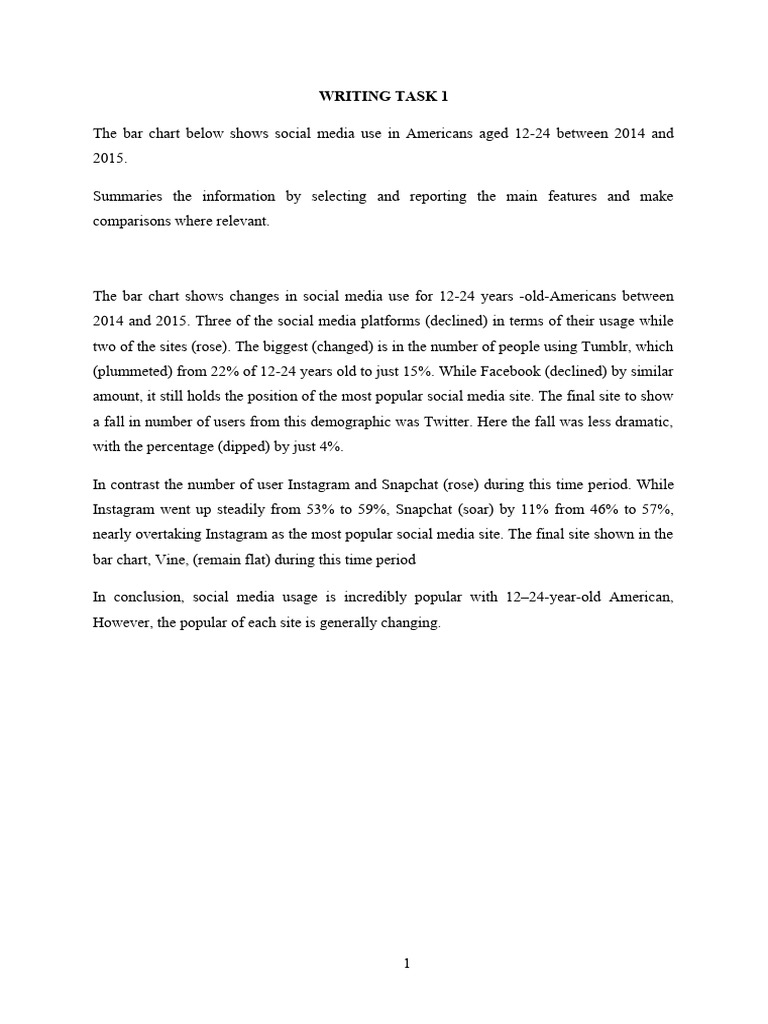 WRITING TASK 1

The bar chart below shows social media use in Americans aged 12-24 between 2014 and 2015.

Summaries the information by selecting and reporting the main features and make comparisons where relevant.

The bar chart shows changes in social media use for 12-24 years -old-Americans between 2014 and 2015. Three of the social media platforms (declined) in terms of their usage while two of the sites (rose). The biggest (changed) is in the number of people using Tumblr, which (plummeted) from 22% of 12-24 years old to just 15%. While Facebook (declined) by similar amount, it still holds the position of the most popular social media site. The final site to show a fall in number of users from this demographic was Twitter. Here the fall was less dramatic, with the percentage (dipped) by just 4%.

In contrast the number of user Instagram and Snapchat (rose) during this time period. While Instagram went up steadily from 53% to 59%, Snapchat (soar) by 11% from 46% to 57%, nearly overtaking Instagram as the most popular social media site. The final site shown in the bar chart, Vine, (remain flat) during this time period

In conclusion, social media usage is incredibly popular with 12–24-year-old American, However, the popular of each site is generally changing.

1